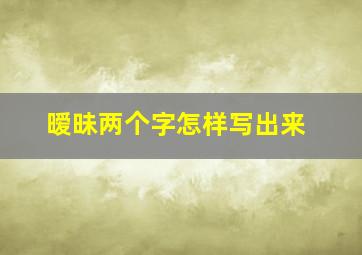 暧昧两个字怎样写出来